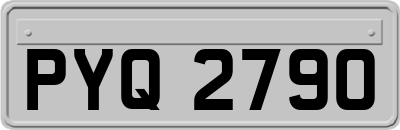 PYQ 2790